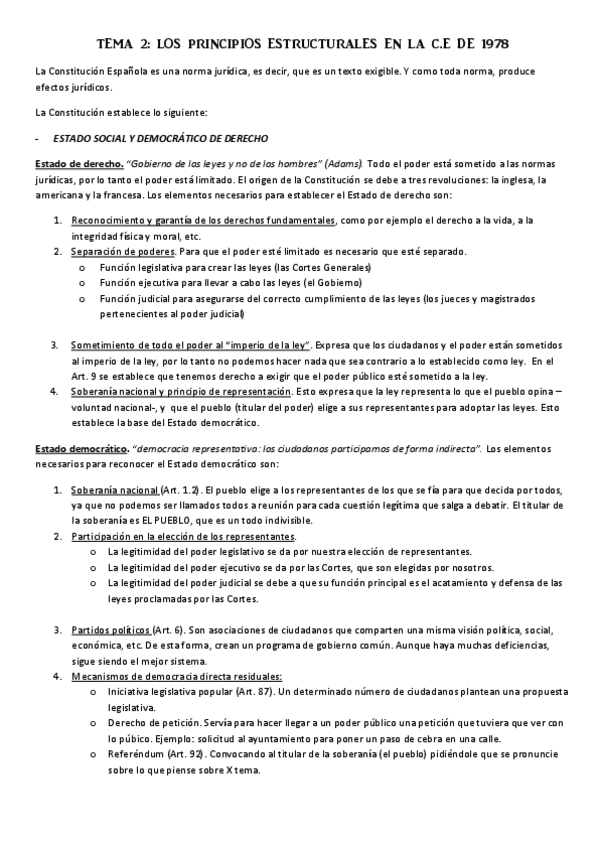 TEMA 2: LOS PRINCIPIOS ESTRUCTURALES EN LA C.E DE 1978

La Constitución Española es una norma jurídica, es decir, que es un texto exigible. Y como toda norma, produce efectos jurídicos.

La Constitución establece lo siguiente:

- ESTADO SOCIAL Y DEMOCRÁTICO DE DERECHO

Estado de derecho. "Gobierno de las leyes y no de los hombres" (Adams). Todo el poder está sometido a las normas jurídicas, por lo tanto el poder está limitado. El origen de la Constitución se debe a tres revoluciones: la inglesa, la americana y la francesa. Los elementos necesarios para establecer el Estado de derecho son:

1. Reconocimiento y garantía de los derechos fundamentales, como por ejemplo el derecho a la vida, a la integridad física y moral, etc.
2. Separación de poderes. Para que el poder esté limitado es necesario que esté separado.
   o Función legislativa para crear las leyes (las Cortes Generales)
   o Función ejecutiva para llevar a cabo las leyes (el Gobierno)
   o Función judicial para asegurarse del correcto cumplimiento de las leyes (los jueces y magistrados pertenecientes al poder judicial)

3. Sometimiento de todo el poder al "imperio de la ley". Expresa que los ciudadanos y el poder están sometidos al imperio de la ley, por lo tanto no podemos hacer nada que sea contrario a lo establecido como ley. En el Art. 9 se establece que tenemos derecho a exigir que el poder público esté sometido a la ley.
4. Soberanía nacional y principio de representación. Esto expresa que la ley representa lo que el pueblo opina – voluntad nacional-, y que el pueblo (titular del poder) elige a sus representantes para adoptar las leyes. Esto establece la base del Estado democrático.

Estado democrático. "democracia representativa: los ciudadanos participamos de forma indirecta". Los elementos necesarios para reconocer el Estado democrático son:

1. Soberanía nacional (Art. 1.2). El pueblo elige a los representantes de los que se fía para que decida por todos, ya que no podemos ser llamados todos a reunión para cada cuestión legítima que salga a debatir. El titular de la soberanía es EL PUEBLO, que es un todo indivisible.
2. Participación en la elección de los representantes.
   o La legitimidad del poder legislativo se da por nuestra elección de representantes.
   o La legitimidad del poder ejecutivo se da por las Cortes, que son elegidas por nosotros.
   o La legitimidad del poder judicial se debe a que su función principal es el acatamiento y defensa de las leyes proclamadas por las Cortes.

3. Partidos políticos (Art. 6). Son asociaciones de ciudadanos que comparten una misma visión política, social, económica, etc. De esta forma, crean un programa de gobierno común. Aunque haya muchas deficiencias, sigue siendo el mejor sistema.
4. Mecanismos de democracia directa residuales:
   o Iniciativa legislativa popular (Art. 87). Un determinado número de ciudadanos plantean una propuesta legislativa.
   o Derecho de petición. Servía para hacer llegar a un poder público una petición que tuviera que ver con lo púbico. Ejemplo: solicitud al ayuntamiento para poner un paso de cebra en una calle.
   o Referéndum (Art. 92). Convocando al titular de la soberanía (el pueblo) pidiéndole que se pronuncie sobre lo que piense sobre X tema.